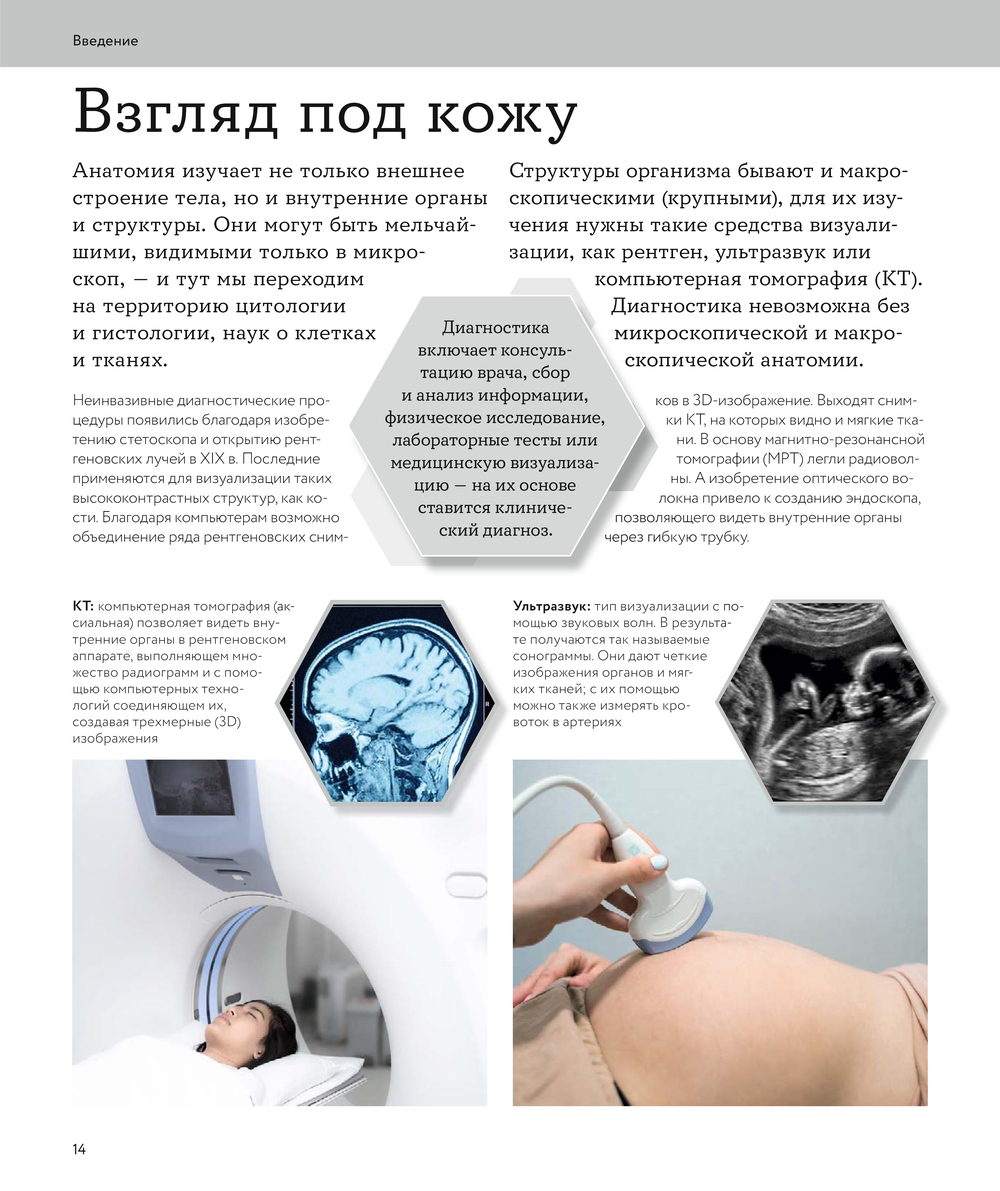 Введение

Взгляд под кожу

Анатомия изучает не только внешнее строение тела, но и внутренние органы и структуры. Они могут быть мельчайшими, видимыми только в микроскоп, — и тут мы переходим на территорию цитологии и гистологии, наук о клетках и тканях.

Структуры организма бывают и макроскопическими (крупными), для их изучения нужны такие средства визуализации, как рентген, ультразвук или компьютерная томография (КТ). Диагностика невозможна без микроскопической и макроскопической анатомии.

Диагностика включает консультацию врача, сбор и анализ информации, физическое исследование, лабораторные тесты или медицинскую визуализацию — на их основе ставится клинический диагноз.

Неинвазивные диагностические процедуры появились благодаря изобретению стетоскопа и открытию рентгеновских лучей в XIX в. Последние применяются для визуализации таких высококонтрастных структур, как кости. Благодаря компьютерам возможно объединение ряда рентгеновских снимков в 3D-изображение. Выходят снимки КТ, на которых видно и мягкие ткани. В основу магнитно-резонансной томографии (МРТ) легли радиоволны. А изобретение оптического волокна привело к созданию эндоскопа, позволяющего видеть внутренние органы через гибкую трубку.

КТ: компьютерная томография (аксиальная) позволяет видеть внутренние органы в рентгеновском аппарате, выполняющем множество радиограмм и с помощью компьютерных технологий соединяющем их, создавая трехмерные (3D) изображения

Ультразвук: тип визуализации с помощью звуковых волн. В результате получаются так называемые сонограммы. Они дают четкие изображения органов и мягких тканей; с их помощью можно также измерять кровоток в артериях

14